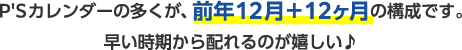 P'Sカレンダーの多くが、前年12月＋12ヶ月の構成です。

早い時期から配れるのが嬉しい♪